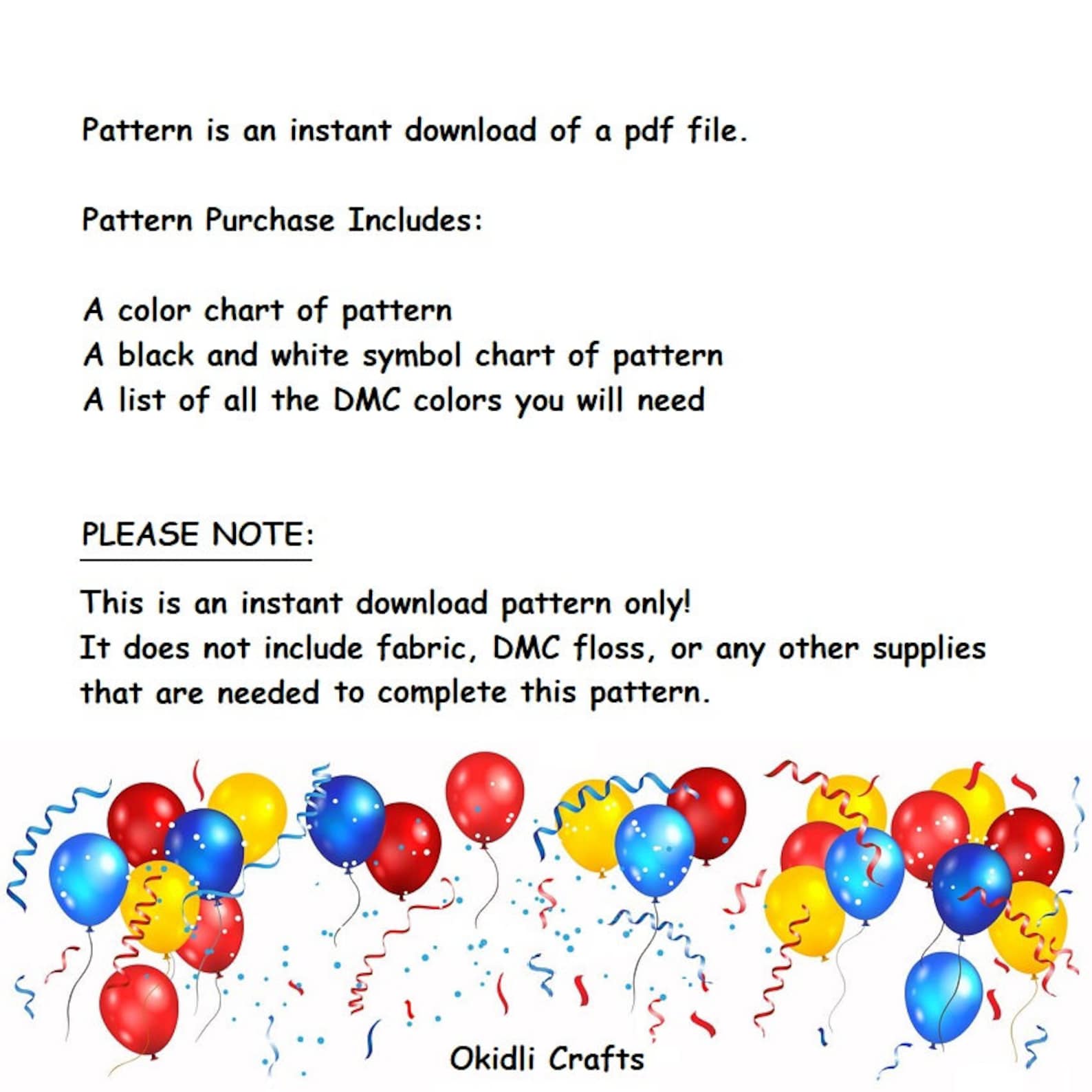 Pattern is an instant download of a pdf file.

Pattern Purchase Includes:

A color chart of pattern
A black and white symbol chart of pattern
A list of all the DMC colors you will need

PLEASE NOTE:

This is an instant download pattern only!
It does not include fabric, DMC floss, or any other supplies that are needed to complete this pattern.

Okidli Crafts